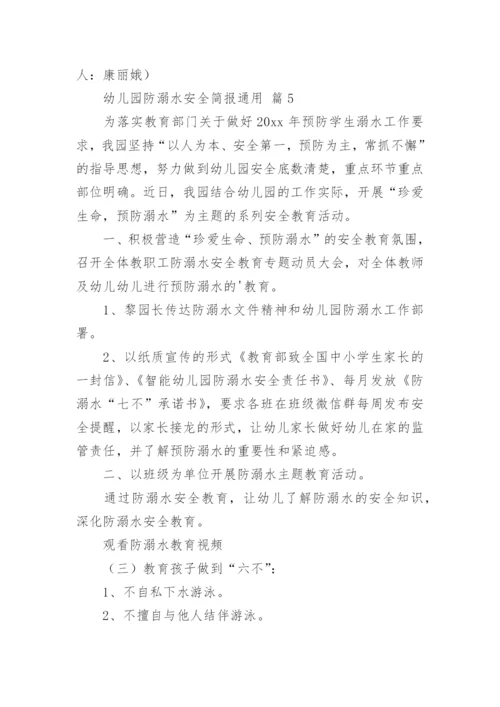 人：康丽娥）

幼儿园防溺水安全简报通用 篇 5

为落实教育部门关于做好 20xx 年预防学生溺水工作要求，我园坚持“以人为本、安全第一，预防为主，常抓不懈”的指导思想，努力做到幼儿园安全底数清楚，重点环节重点部位明确。近日，我园结合幼儿园的工作实际，开展“珍爱生命，预防溺水”为主题的系列安全教育活动。

一、积极营造“珍爱生命、预防溺水”的安全教育氛围，召开全体教职工防溺水安全教育专题动员大会，对全体教师及幼儿幼儿进行预防溺水的'教育。

1、黎园长传达防溺水文件精神和幼儿园防溺水工作部署。

2、以纸质宣传的形式《教育部致全国中小学生家长的一封信》、《智能幼儿园防溺水安全责任书》、每月发放《防溺水“七不”承诺书》，要求各班在班级微信群每周发布安全提醒，以家长接龙的形式，让幼儿家长做好幼儿在家的监管责任，并了解预防溺水的重要性和紧迫感。

二、以班级为单位开展防溺水主题教育活动。

通过防溺水安全教育，让幼儿了解防溺水的安全知识，深化防溺水安全教育。

观看防溺水教育视频

（三）教育孩子做到“六不”：

1、不自私下水游泳。

2、不擅自与他人结伴游泳。